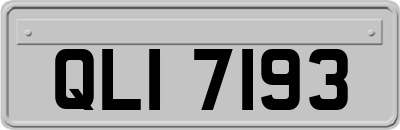 QLI 7193